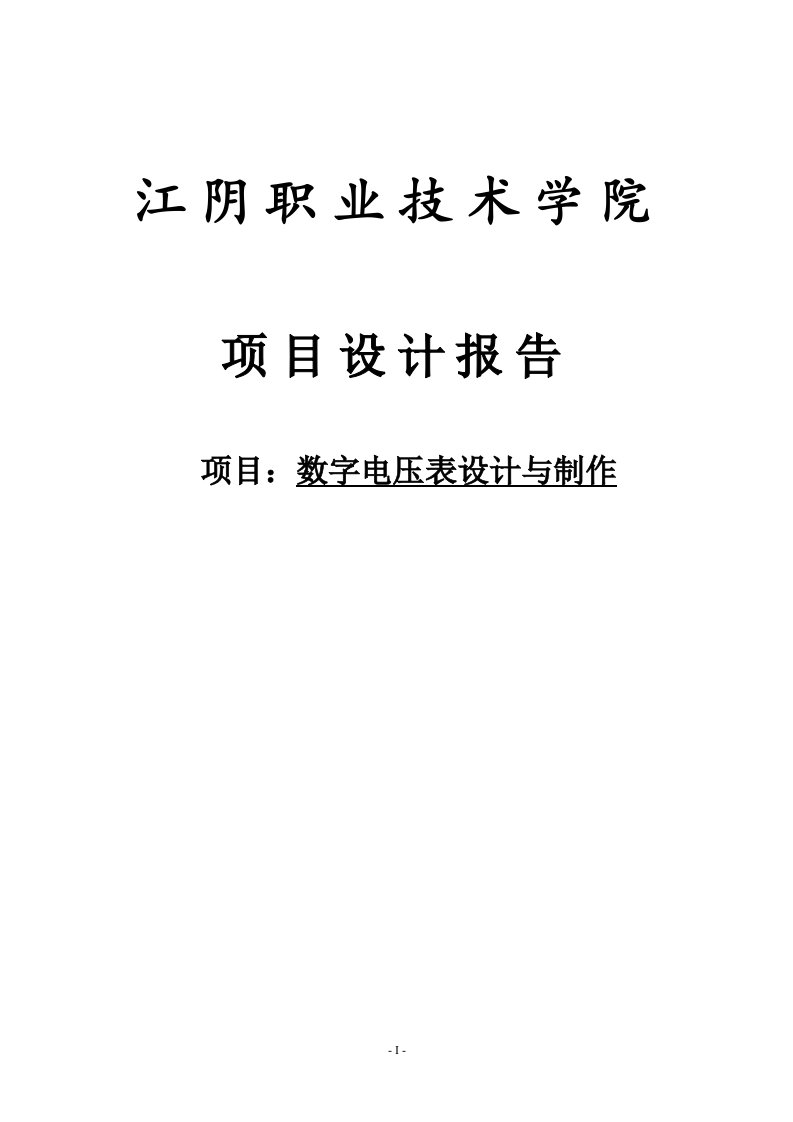 江阴职业技术学院

项目设计报告

项目：数字电压表设计与制作

- I -